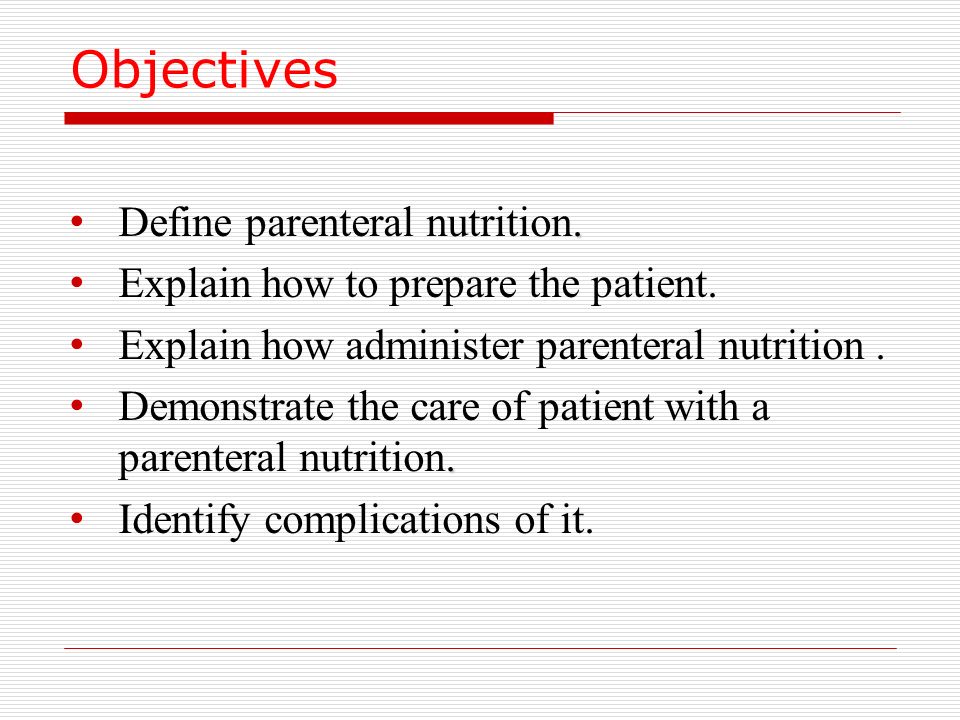 Objectives

• Define parenteral nutrition.
• Explain how to prepare the patient.
• Explain how administer parenteral nutrition .
• Demonstrate the care of patient with a parenteral nutrition.
• Identify complications of it.